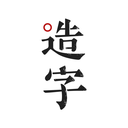 造字